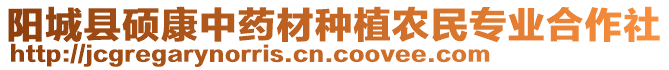 阳城县硕康中药材种植农民专业合作社
http://jcgregarynorris.cn.coovee.com